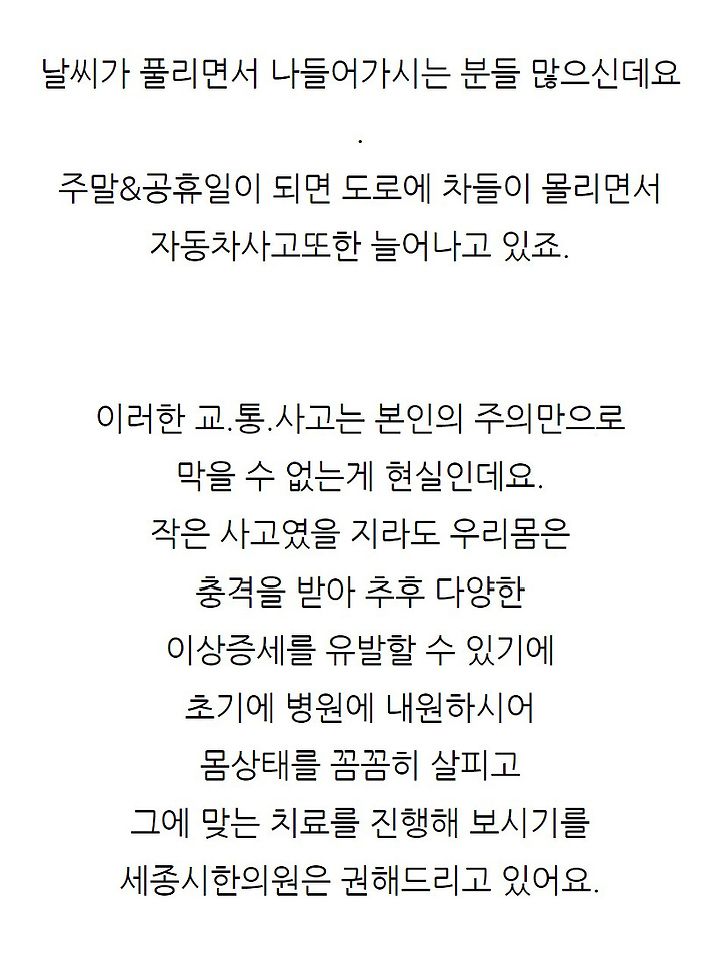 날씨가 풀리면서 나들어가시는 분들 많으신데요
.
주말&공휴일이 되면 도로에 차들이 몰리면서
자동차사고또한 늘어나고 있죠.

이러한 교.통.사고는 본인의 주의만으로
막을 수 없는게 현실인데요.
작은 사고였을 지라도 우리몸은
충격을 받아 추후 다양한
이상증세를 유발할 수 있기에
초기에 병원에 내원하시어
몸상태를 꼼꼼히 살피고
그에 맞는 치료를 진행해 보시기를
세종시한의원은 권해드리고 있어요.